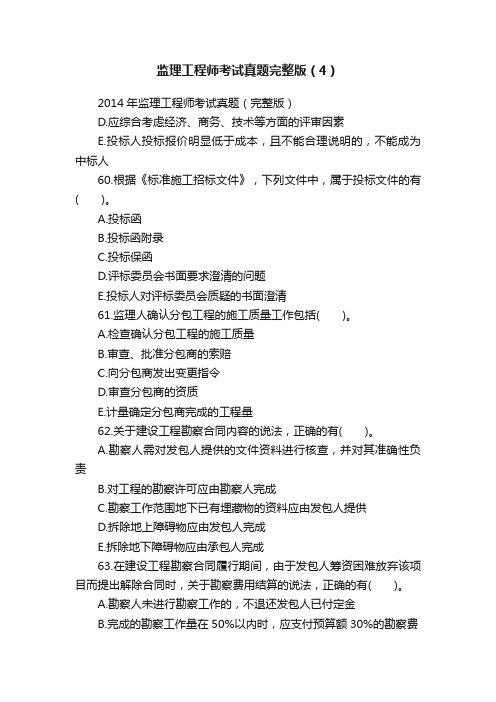 监理工程师考试真题完整版（4）

2014 年监理工程师考试真题（完整版）

D.应综合考虑经济、商务、技术等方面的评审因素

E.投标人投标报价明显低于成本，且不能合理说明的，不能成为中标人

60.根据《标准施工招标文件》，下列文件中，属于投标文件的有(　　)。

A.投标函

B.投标函附录

C.投标保函

D.评标委员会书面要求澄清的问题

E.投标人对评标委员会质疑的书面澄清

61.监理人确认分包工程的施工质量工作包括(　　)。

A.检查确认分包工程的施工质量

B.审查、批准分包商的索赔

C.向分包商发出变更指令

D.审查分包商的资质

E.计量确定分包商完成的工程量

62.关于建设工程勘察合同内容的说法，正确的有(　　)。

A.勘察人需对发包人提供的文件资料进行核查，并对其准确性负责

B.对工程的勘察许可应由勘察人完成

C.勘察工作范围地下已有埋藏物的资料应由发包人提供

D.拆除地上障碍物应由发包人完成

E.拆除地下障碍物应由承包人完成

63.在建设工程勘察合同履行期间，由于发包人筹资困难放弃该项目而提出解除合同时，关于勘察费用结算的说法，正确的有(　　)。

A.勘察人未进行勘察工作的，不退还发包人已付定金

B.完成的勘察工作量在 50%以内时，应支付预算额 30%的勘察费